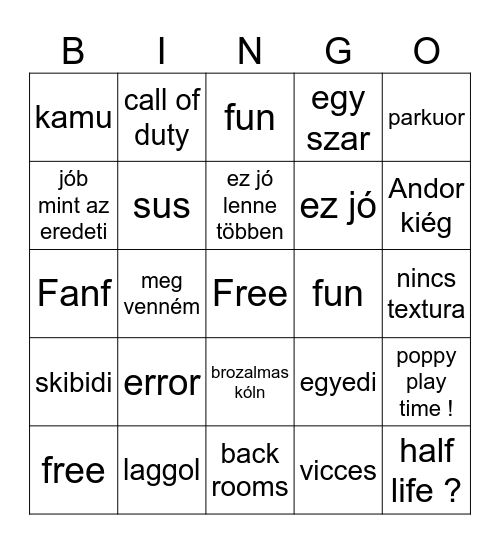 | B | I | N | G | O |
|---|---|---|---|---|
| kamu | call of duty | fun | egy szar | parkuor |
| jób mint az eredeti | sus | ez jó lenne többen | ez jó | Andor kiég |
| Fanf | meg venném | Free | fun | nincs textura |
| skibidi | error | brozalmas kóln | egyedi | poppy play time ! |
| free | laggol | back rooms | vicces | half life ? |